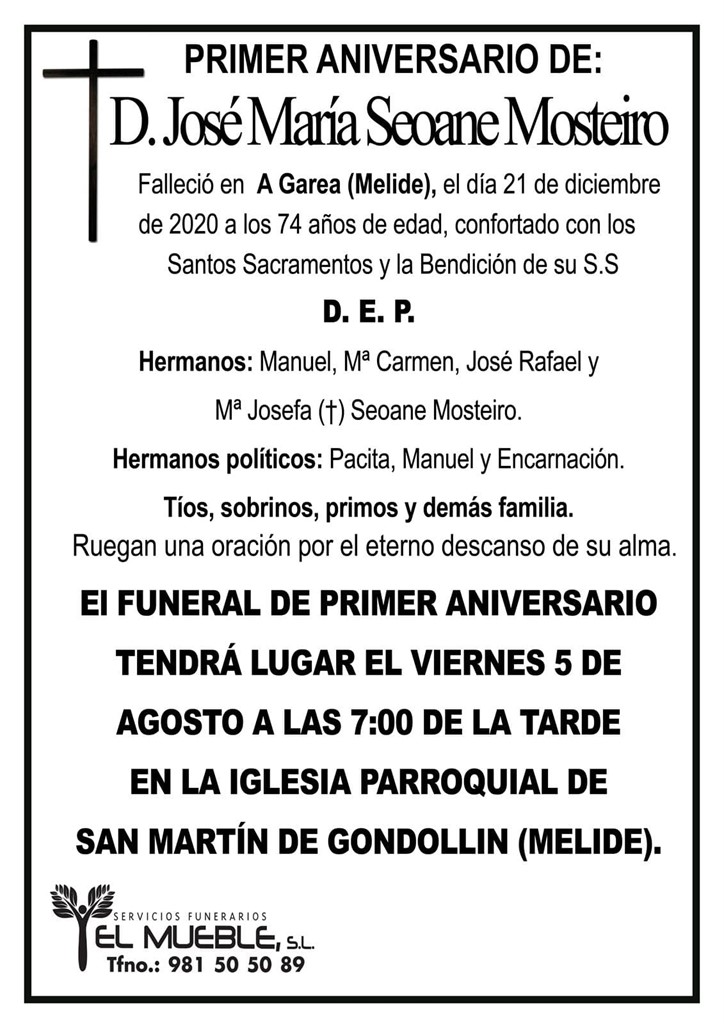 PRIMER ANIVERSARIO DE:
D. José María Seoane Mosteiro

Falleció en A Garea (Melide), el día 21 de diciembre de 2020 a los 74 años de edad, confortado con los Santos Sacramentos y la Bendición de su S.S

D. E. P.

Hermanos: Manuel, Mª Carmen, José Rafael y Mª Josefa (†) Seoane Mosteiro.

Hermanos políticos: Pacita, Manuel y Encarnación.

Tíos, sobrinos, primos y demás familia.
Ruegan una oración por el eterno descanso de su alma.

El FUNERAL DE PRIMER ANIVERSARIO TENDRÁ LUGAR EL VIERNES 5 DE AGOSTO A LAS 7:00 DE LA TARDE EN LA IGLESIA PARROQUIAL DE SAN MARTÍN DE GONDOLLIN (MELIDE).

SERVICIOS FUNERARIOS
EL MUEBLE, S.L.
Tfno.: 981 50 50 89